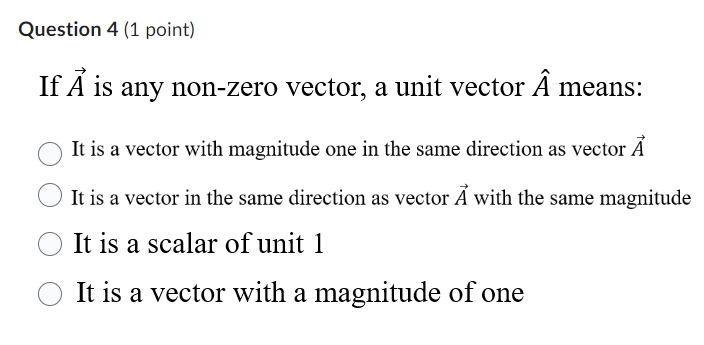 Question 4 (1 point)

If $\vec{A}$ is any non-zero vector, a unit vector $\hat{A}$ means:

It is a vector with magnitude one in the same direction as vector $\vec{A}$

It is a vector in the same direction as vector $\vec{A}$ with the same magnitude

It is a scalar of unit 1

It is a vector with a magnitude of one